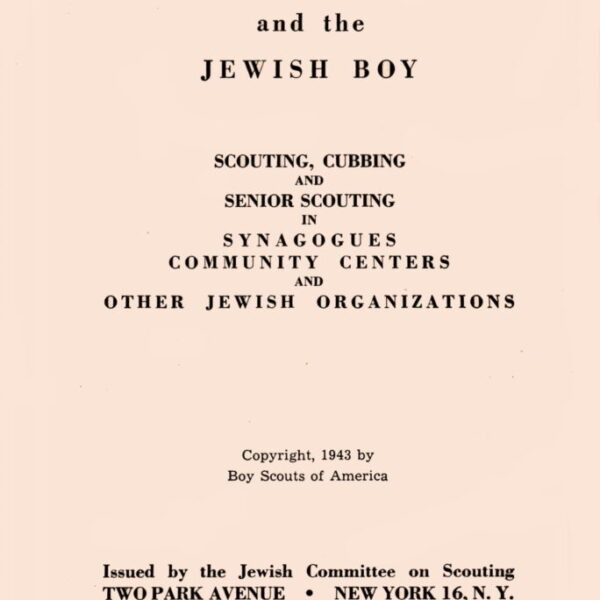 and the

JEWISH BOY

SCOUTING, CUBBING
AND
SENIOR SCOUTING
IN
SYNAGOGUES
COMMUNITY CENTERS
AND
OTHER JEWISH ORGANIZATIONS

Copyright, 1943 by
Boy Scouts of America

Issued by the Jewish Committee on Scouting
TWO PARK AVENUE • NEW YORK 16, N. Y.